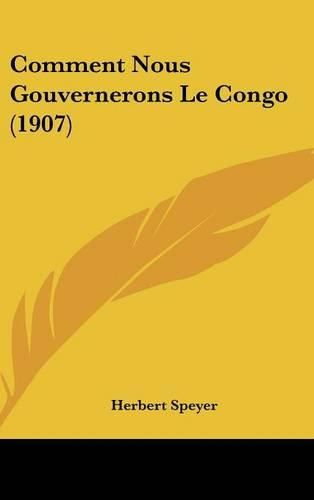 Comment Nous Gouvernerons Le Congo (1907)

Herbert Speyer